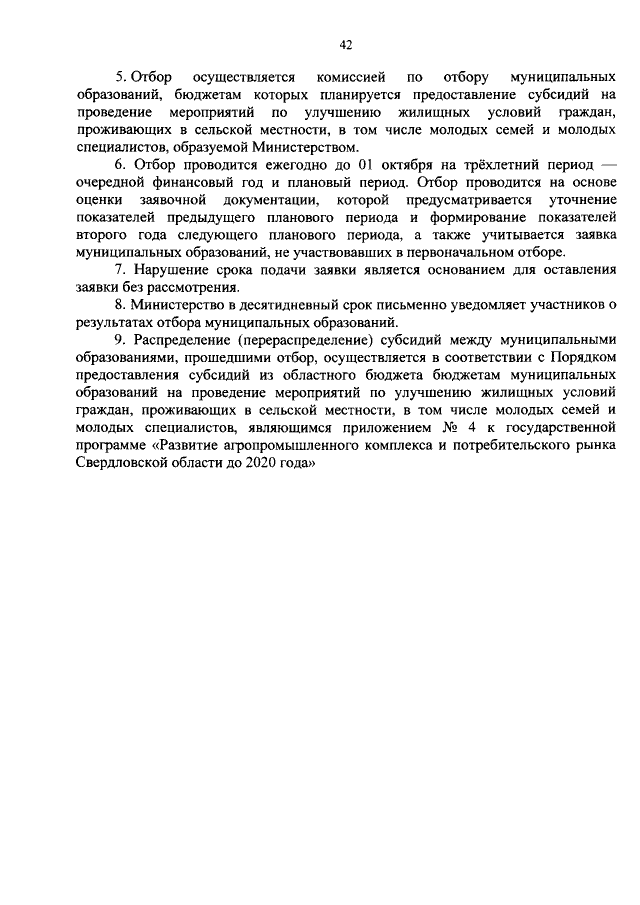 42

5. Отбор осуществляется комиссией по отбору муниципальных образований, бюджетам которых планируется предоставление субсидий на проведение мероприятий по улучшению жилищных условий граждан, проживающих в сельской местности, в том числе молодых семей и молодых специалистов, образуемой Министерством.

6. Отбор проводится ежегодно до 01 октября на трёхлетний период — очередной финансовый год и плановый период. Отбор проводится на основе оценки заявочной документации, которой предусматривается уточнение показателей предыдущего планового периода и формирование показателей второго года следующего планового периода, а также учитывается заявка муниципальных образований, не участвовавших в первоначальном отборе.

7. Нарушение срока подачи заявки является основанием для оставления заявки без рассмотрения.

8. Министерство в десятидневный срок письменно уведомляет участников о результатах отбора муниципальных образований.

9. Распределение (перераспределение) субсидий между муниципальными образованиями, прошедшими отбор, осуществляется в соответствии с Порядком предоставления субсидий из областного бюджета бюджетам муниципальных образований на проведение мероприятий по улучшению жилищных условий граждан, проживающих в сельской местности, в том числе молодых семей и молодых специалистов, являющимся приложением № 4 к государственной программе «Развитие агропромышленного комплекса и потребительского рынка Свердловской области до 2020 года»